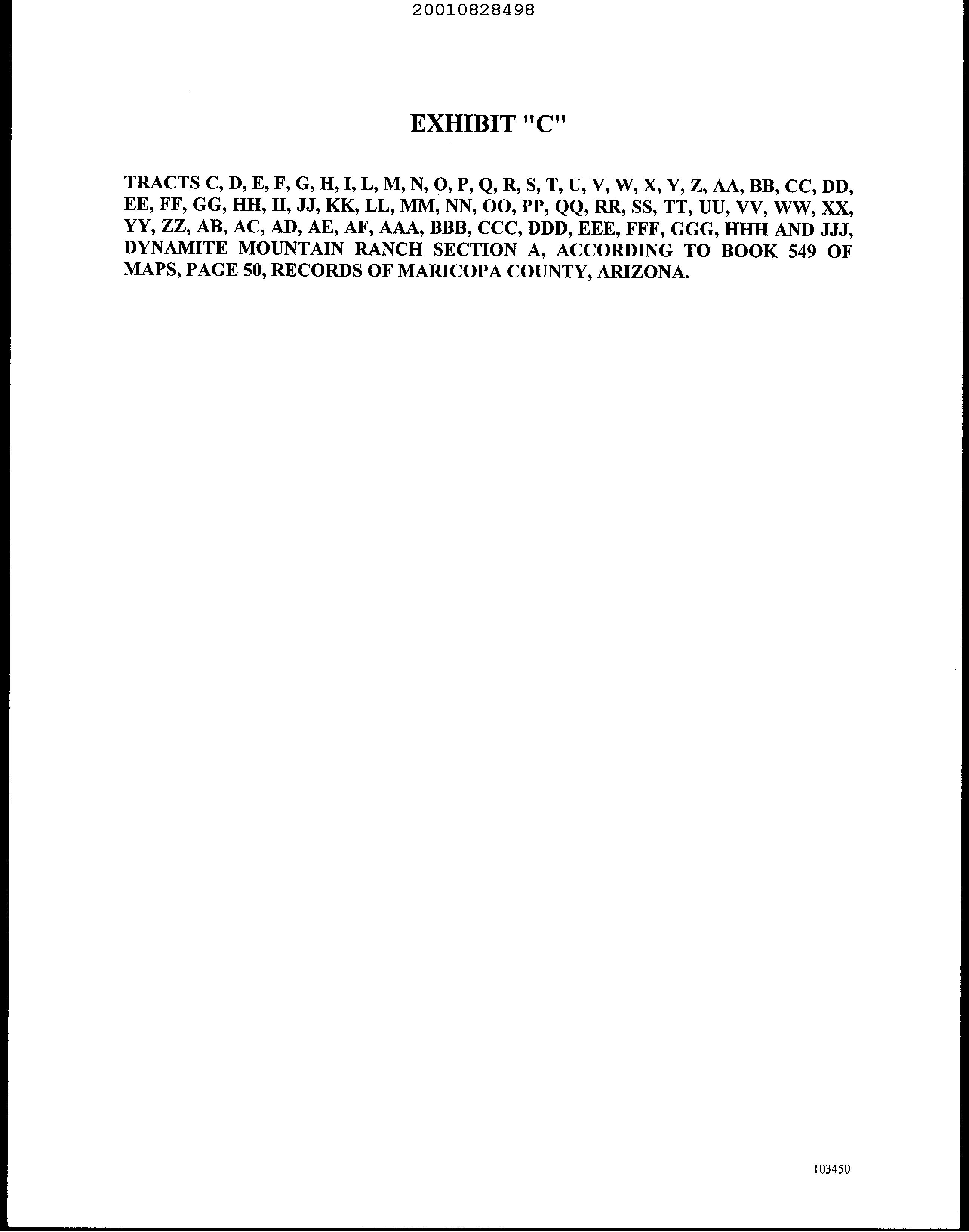 20010828498

EXHIBIT "C"

TRACTS C, D, E, F, G, H, I, L, M, N, O, P, Q, R, S, T, U, V, W, X, Y, Z, AA, BB, CC, DD, EE, FF, GG, HH, II, JJ, KK, LL, MM, NN, OO, PP, QQ, RR, SS, TT, UU, VV, WW, XX, YY, ZZ, AB, AC, AD, AE, AF, AAA, BBB, CCC, DDD, EEE, FFF, GGG, HHH AND JJJ, DYNAMITE MOUNTAIN RANCH SECTION A, ACCORDING TO BOOK 549 OF MAPS, PAGE 50, RECORDS OF MARICOPA COUNTY, ARIZONA.

103450